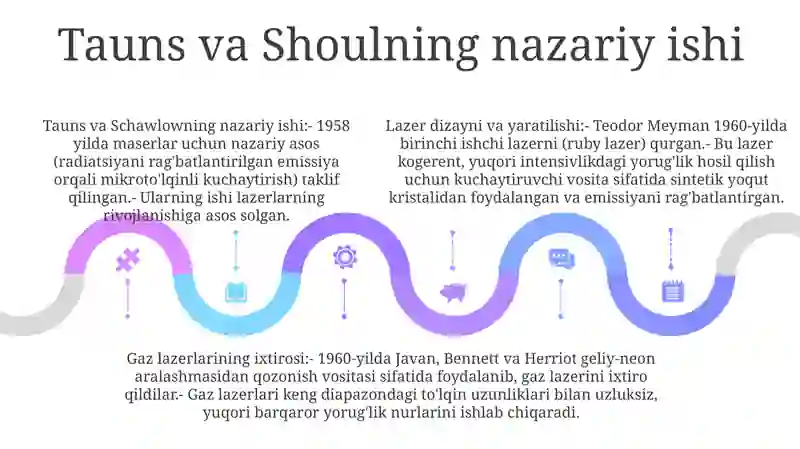 Tauns va Shoulning nazariy ishi

Tauns va Schawlowning nazariy ishi:- 1958 yilda maserlar uchun nazariy asos (radiatsiyani rag'batlantirilgan emissiya orqali mikroto'lqinli kuchaytirish) taklif qilingan.- Ularning ishi lazerlarning rivojlanishiga asos solgan.

Lazer dizayni va yaratilishi:- Teodor Meyman 1960-yilda birinchi ishchi lazerni (ruby lazer) qurgan.- Bu lazer kogerent, yuqori intensivlikdagi yorug'lik hosil qilish uchun kuchaytiruvchi vosita sifatida sintetik yoqut kristalidan foydalangan va emissiyani rag'batlantirgan.

Gaz lazerlarining ixtirosi:- 1960-yilda Javan, Bennett va Herriot geliy-neon aralashmasidan qozonish vositasi sifatida foydalanib, gaz lazerini ixtiro qildilar.- Gaz lazerlari keng diapazondagi to'lqin uzunliklari bilan uzluksiz, yuqori barqaror yorug'lik nurlarini ishlab chiqaradi.